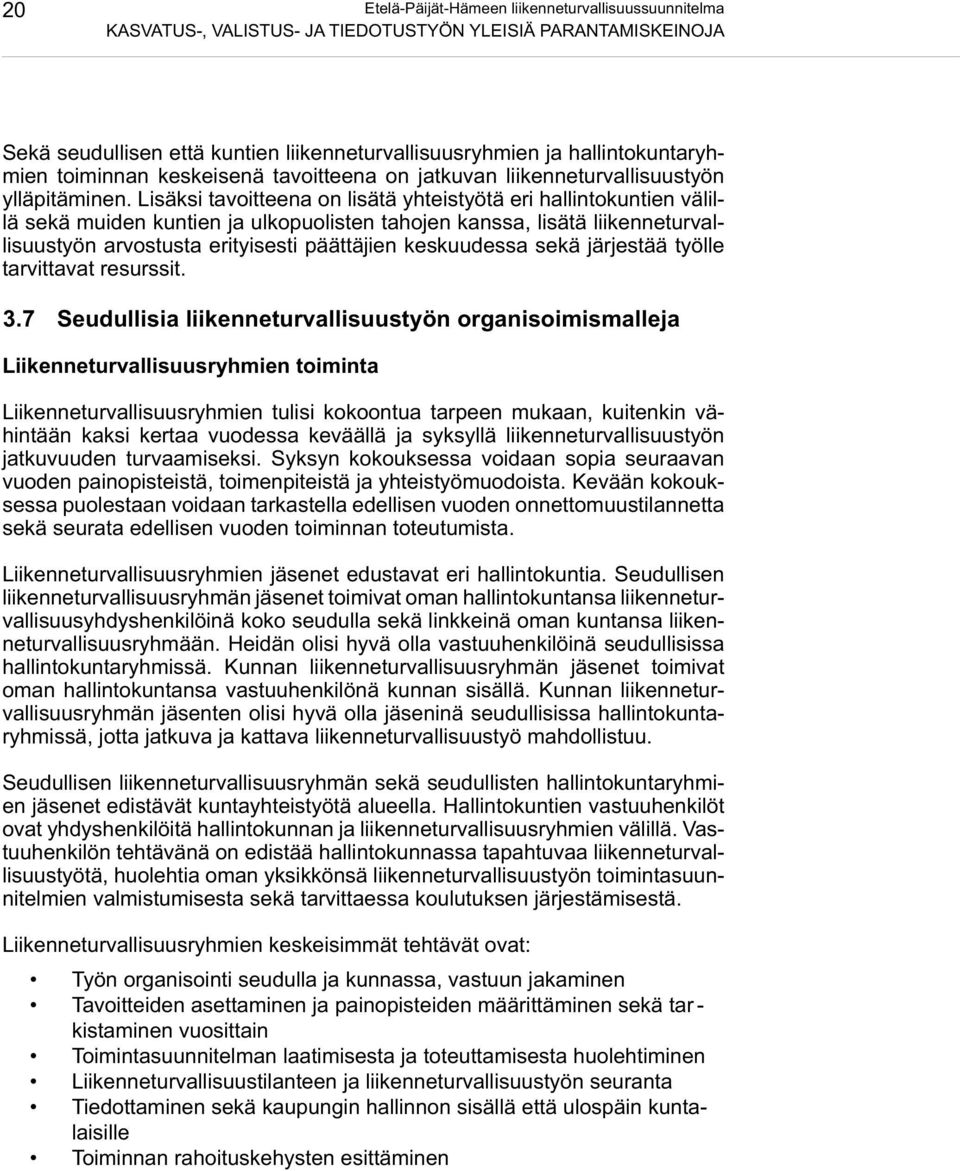 20 Etelä-Päijät-Hämeen liikenneturvallisuussuunnitelma
KASVATUS-, VALISTUS- JA TIEDOTUSTYÖN YLEISIÄ PARANTAMISKEINOJA

Sekä seudullisen että kuntien liikenneturvallisuusryhmien ja hallintokuntaryhmien toiminnan keskeisenä tavoitteena on jatkuvan liikenneturvallisuustyön ylläpitäminen. Lisäksi tavoitteena on lisätä yhteistyötä eri hallintokuntien välillä sekä muiden kuntien ja ulkopuolisten tahojen kanssa, lisätä liikenneturvallisuustyön arvostusta erityisesti päättäjien keskuudessa sekä järjestää työlle tarvittavat resurssit.

3.7 Seudullisia liikenneturvallisuustyön organisoimismalleja

Liikenneturvallisuusryhmien toiminta

Liikenneturvallisuusryhmien tulisi kokoontua tarpeen mukaan, kuitenkin vähintään kaksi kertaa vuodessa keväällä ja syksyllä liikenneturvallisuustyön jatkuvuuden turvaamiseksi. Syksyn kokouksessa voidaan sopia seuraavan vuoden painopisteistä, toimenpiteistä ja yhteistyömuodoista. Kevään kokouksessa puolestaan voidaan tarkastella edellisen vuoden onnettomuustilannetta sekä seurata edellisen vuoden toiminnan toteutumista.

Liikenneturvallisuusryhmien jäsenet edustavat eri hallintokuntia. Seudullisen liikenneturvallisuusryhmän jäsenet toimivat oman hallintokuntansa liikenneturvallisuusyhdyshenkilöinä koko seudulla sekä linkkeinä oman kuntansa liikenneturvallisuusryhmään. Heidän olisi hyvä olla vastuuhenkilöinä seudullisissa hallintokuntaryhmissä. Kunnan liikenneturvallisuusryhmän jäsenet toimivat oman hallintokuntansa vastuuhenkilönä kunnan sisällä. Kunnan liikenneturvallisuusryhmän jäsenten olisi hyvä olla jäseninä seudullisissa hallintokuntaryhmissä, jotta jatkuva ja kattava liikenneturvallisuustyö mahdollistuu.

Seudullisen liikenneturvallisuusryhmän sekä seudullisten hallintokuntaryhmien jäsenet edistävät kuntayhteistyötä alueella. Hallintokuntien vastuuhenkilöt ovat yhdyshenkilöitä hallintokunnan ja liikenneturvallisuusryhmien välillä. Vastuuhenkilön tehtävänä on edistää hallintokunnassa tapahtuvaa liikenneturvallisuustyötä, huolehtia oman yksikkönsä liikenneturvallisuustyön toimintasuunnitelmien valmistumisesta sekä tarvittaessa koulutuksen järjestämisestä.

Liikenneturvallisuusryhmien keskeisimmät tehtävät ovat:

• Työn organisointi seudulla ja kunnassa, vastuun jakaminen
• Tavoitteiden asettaminen ja painopisteiden määrittäminen sekä tarkistaminen vuosittain
• Toimintasuunnitelman laatimisesta ja toteuttamisesta huolehtiminen
• Liikenneturvallisuustilanteen ja liikenneturvallisuustyön seuranta
• Tiedottaminen sekä kaupungin hallinnon sisällä että ulospäin kuntalaisille
• Toiminnan rahoituskehysten esittäminen